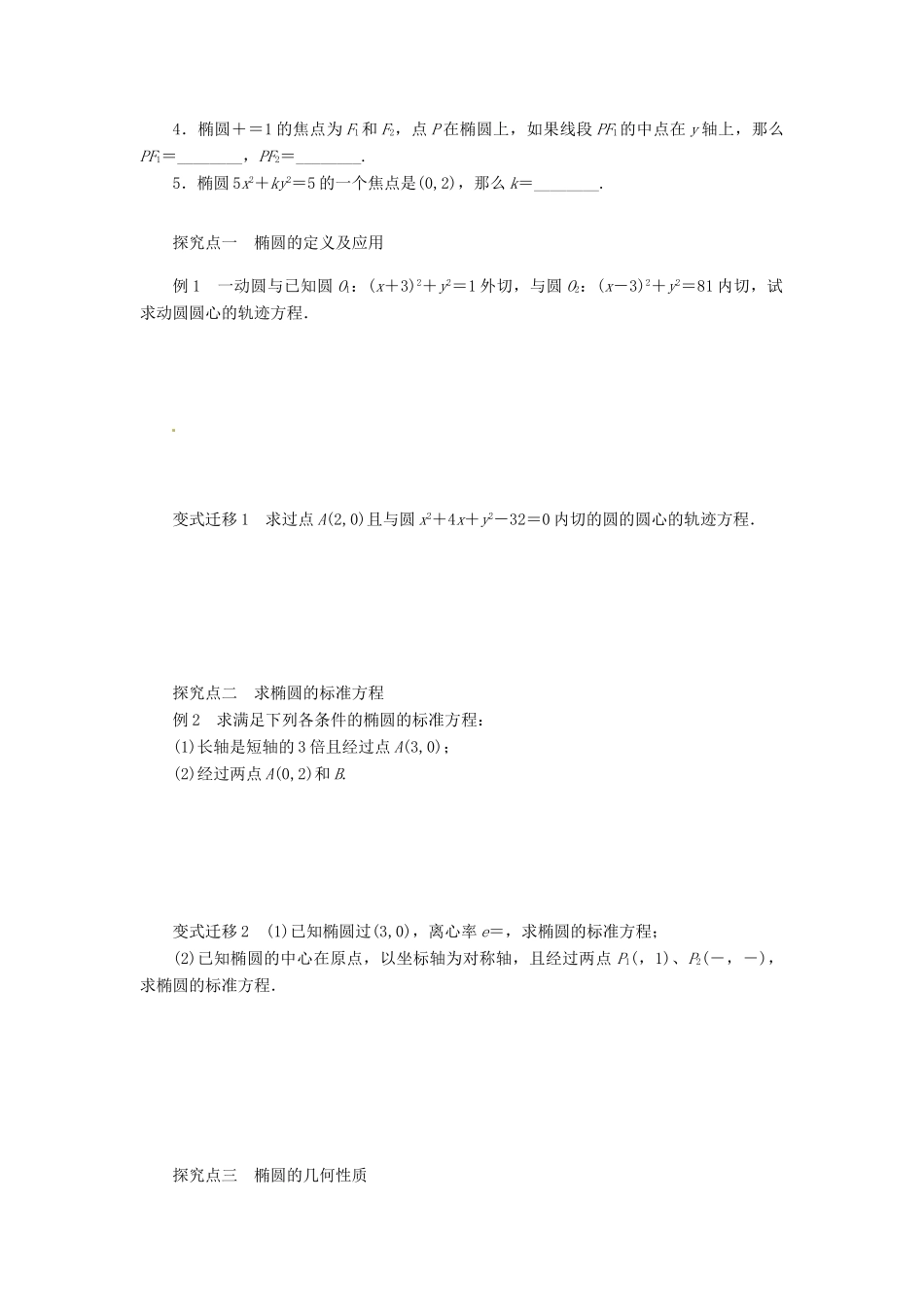 4．椭圆＋＝1的焦点为$F_1$和$F_2$，点$P$在椭圆上，如果线段$PF_1$的中点在$y$轴上，那么$PF_1$＝________，$PF_2$＝________.

5．椭圆$5x^2+ky^2=5$的一个焦点是(0，2)，那么$k$＝________.

探究点一　椭圆的定义及应用

例1　一动圆与已知圆$O_1$：$(x+3)^2+y^2=1$外切，与圆$O_2$：$(x-3)^2+y^2=81$内切，试求动圆圆心的轨迹方程.

变式迁移1　求过点$A(2,0)$且与圆$x^2+4x+y^2-32=0$内切的圆的圆心的轨迹方程.

探究点二　求椭圆的标准方程

例2　求满足下列各条件的椭圆的标准方程：

(1)长轴是短轴的3倍且经过点$A(3,0)$；

(2)经过两点$A(0,2)$和$B$.

变式迁移2　(1)已知椭圆过(3，0)，离心率$e$＝，求椭圆的标准方程；

(2)已知椭圆的中心在原点，以坐标轴为对称轴，且经过两点$P_1$(，1)、$P_2$(－，－)，求椭圆的标准方程.

探究点三　椭圆的几何性质